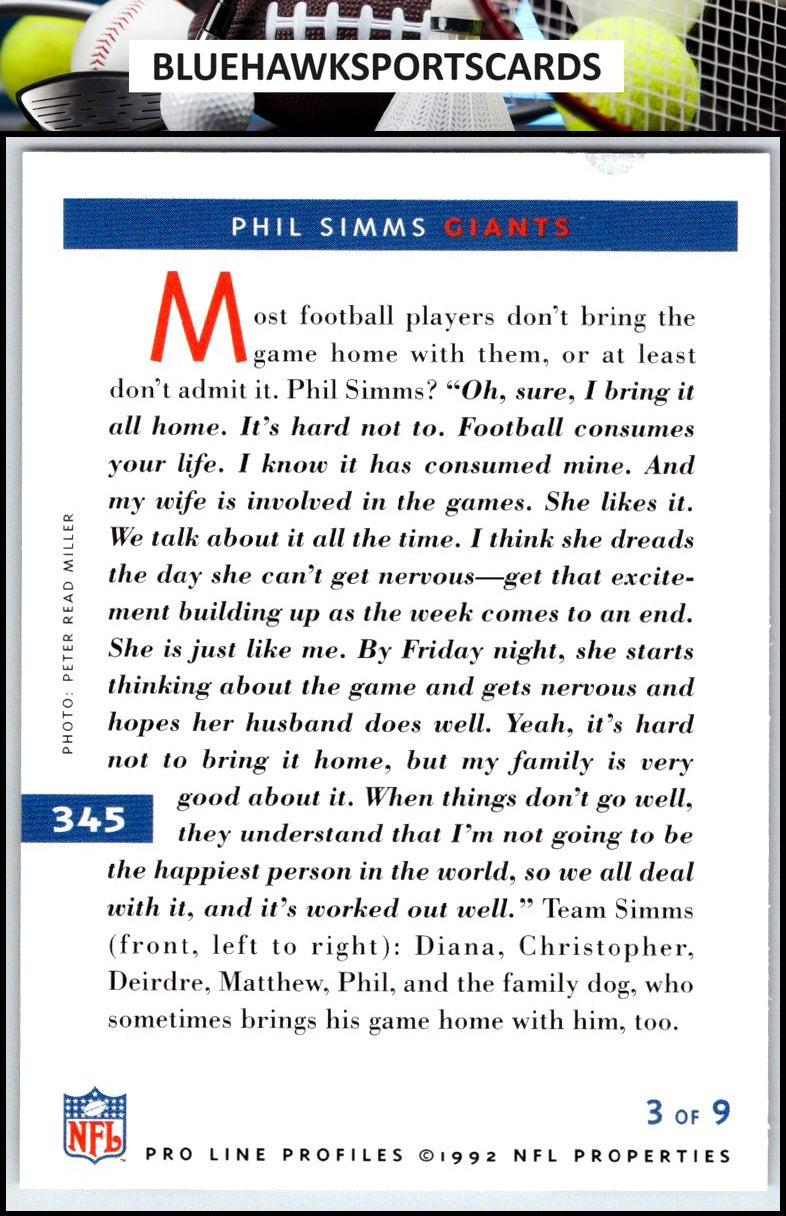 BLUEHAWKSPORTSCARDS

PHIL SIMMS GIANTS

Most football players don't bring the game home with them, or at least don't admit it. Phil Simms? "Oh, sure, I bring it all home. It's hard not to. Football consumes your life. I know it has consumed mine. And my wife is involved in the games. She likes it. We talk about it all the time. I think she dreads the day she can't get nervous—get that excitement building up as the week comes to an end. She is just like me. By Friday night, she starts thinking about the game and gets nervous and hopes her husband does well. Yeah, it's hard not to bring it home, but my family is very good about it. When things don't go well, they understand that I'm not going to be the happiest person in the world, so we all deal with it, and it's worked out well." Team Simms (front, left to right): Diana, Christopher, Deirdre, Matthew, Phil, and the family dog, who sometimes brings his game home with him, too.

PHOTO: PETER READ MILLER

345

NFL

3 OF 9

PRO LINE PROFILES ©1992 NFL PROPERTIES